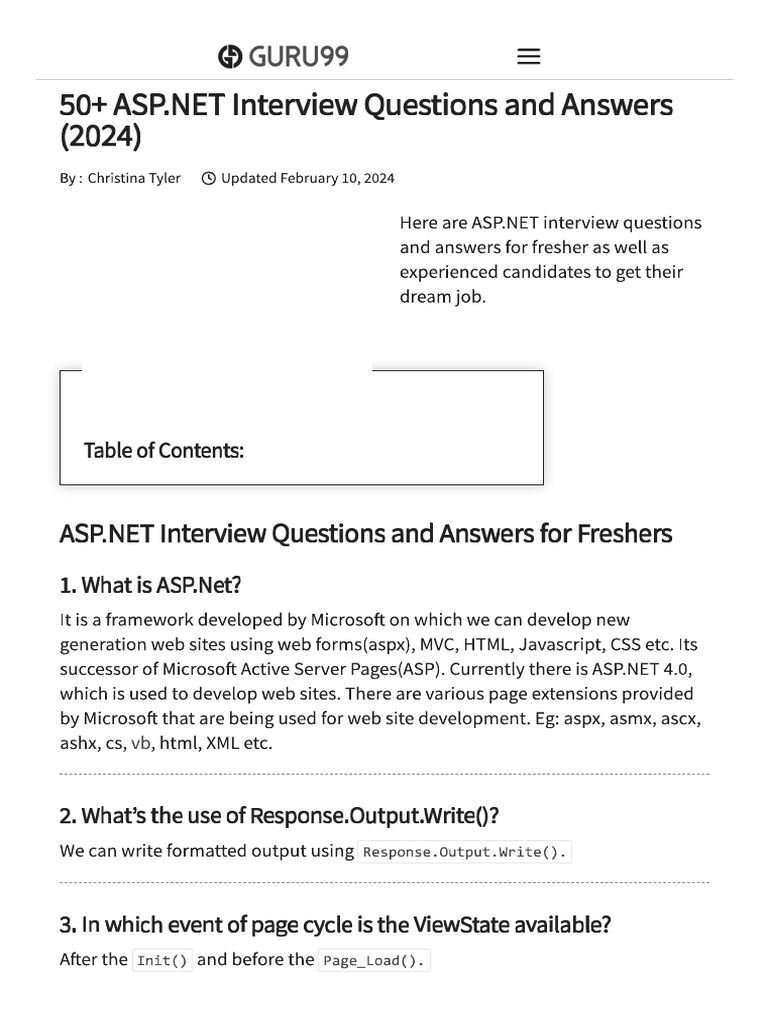 GURU99

50+ ASP.NET Interview Questions and Answers (2024)

By : Christina Tyler Updated February 10, 2024

Here are ASP.NET interview questions and answers for fresher as well as experienced candidates to get their dream job.

Table of Contents:

ASP.NET Interview Questions and Answers for Freshers

1. What is ASP.Net?

It is a framework developed by Microsoft on which we can develop new generation web sites using web forms(aspx), MVC, HTML, Javascript, CSS etc. Its successor of Microsoft Active Server Pages(ASP). Currently there is ASP.NET 4.0, which is used to develop web sites. There are various page extensions provided by Microsoft that are being used for web site development. Eg: aspx, asmx, ascx, ashx, cs, vb, html, XML etc.

2. What's the use of Response.Output.Write()?

We can write formatted output using Response.Output.Write().

3. In which event of page cycle is the ViewState available?

After the Init() and before the Page_Load().